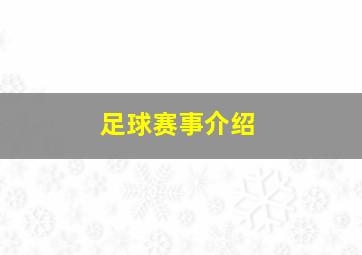 足球赛事介绍